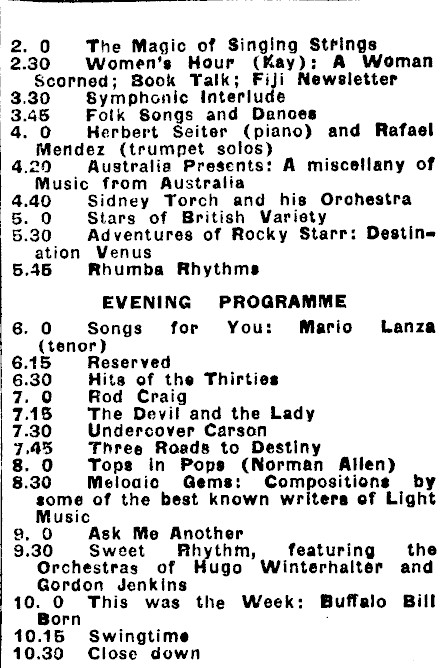 2. 0 The Magic of Singing Strings
2.30 Women's Hour (Kay): A Woman Scorned; Book Talk; Fiji Newsletter
3.30 Symphonic Interlude
3.45 Folk Songs and Dances
4. 0 Herbert Seiter (piano) and Rafael Mendez (trumpet solos)
4.20 Australia Presents: A miscellany of Music from Australia
4.40 Sidney Torch and his Orchestra
5. 0 Stars of British Variety
5.30 Adventures of Rocky Starr: Destination Venus
5.45 Rhumba Rhythms

EVENING PROGRAMME

6. 0 Songs for You: Mario Lanza (tenor)
6.15 Reserved
6.30 Hits of the Thirties
7. 0 Rod Craig
7.15 The Devil and the Lady
7.30 Undercover Carson
7.45 Three Roads to Destiny
8. 0 Tops in Pops (Norman Allen)
8.30 Melodic Gems: Compositions by some of the best known writers of Light Music
9. 0 Ask Me Another
9.30 Sweet Rhythm, featuring the Orchestras of Hugo Winterhalter and Gordon Jenkins
10. 0 This was the Week: Buffalo Bill Born
10.15 Swingtime
10.30 Close down